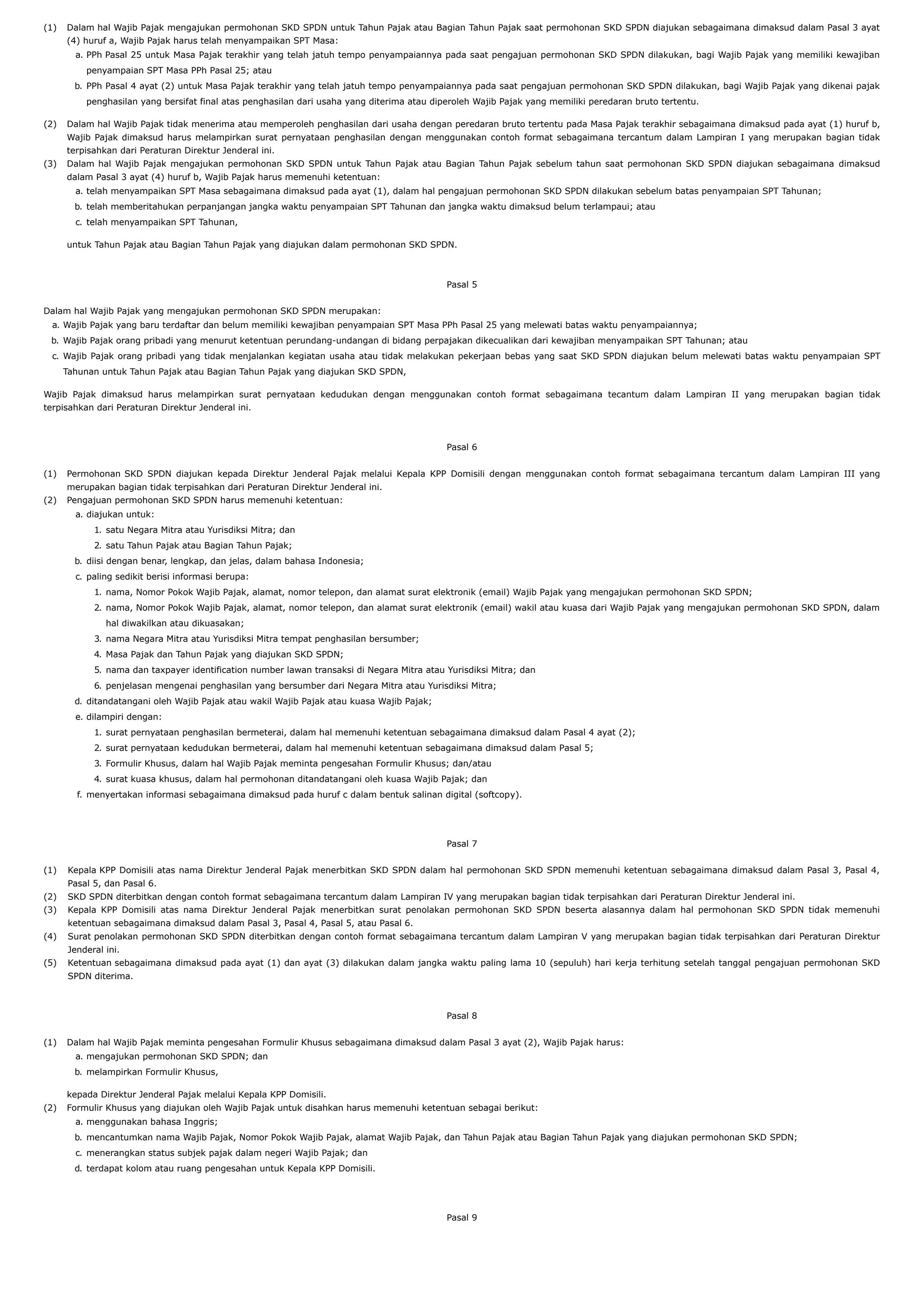 (1) Dalam hal Wajib Pajak mengajukan permohonan SKD SPDN untuk Tahun Pajak atau Bagian Tahun Pajak saat permohonan SKD SPDN diajukan sebagaimana dimaksud dalam Pasal 3 ayat (4) huruf a, Wajib Pajak harus telah menyampaikan SPT Masa:
a. PPh Pasal 25 untuk Masa Pajak terakhir yang telah jatuh tempo penyampaiannya pada saat pengajuan permohonan SKD SPDN dilakukan, bagi Wajib Pajak yang memiliki kewajiban penyampaian SPT Masa PPh Pasal 25; atau
b. PPh Pasal 4 ayat (2) untuk Masa Pajak terakhir yang telah jatuh tempo penyampaiannya pada saat pengajuan permohonan SKD SPDN dilakukan, bagi Wajib Pajak yang dikenai pajak penghasilan yang bersifat final atas penghasilan dari usaha yang diterima atau diperoleh Wajib Pajak yang memiliki peredaran bruto tertentu.

(2) Dalam hal Wajib Pajak tidak menerima atau memperoleh penghasilan dari usaha dengan peredaran bruto tertentu pada Masa Pajak terakhir sebagaimana dimaksud pada ayat (1) huruf b, Wajib Pajak dimaksud harus melampirkan surat pernyataan penghasilan dengan menggunakan contoh format sebagaimana tercantum dalam Lampiran I yang merupakan bagian tidak terpisahkan dari Peraturan Direktur Jenderal ini.
(3) Dalam hal Wajib Pajak mengajukan permohonan SKD SPDN untuk Tahun Pajak atau Bagian Tahun Pajak sebelum tahun saat permohonan SKD SPDN diajukan sebagaimana dimaksud dalam Pasal 3 ayat (4) huruf b, Wajib Pajak harus memenuhi ketentuan:
a. telah menyampaikan SPT Masa sebagaimana dimaksud pada ayat (1), dalam hal pengajuan permohonan SKD SPDN dilakukan sebelum batas penyampaian SPT Tahunan;
b. telah memberitahukan perpanjangan jangka waktu penyampaian SPT Tahunan dan jangka waktu dimaksud belum terlampaui; atau
c. telah menyampaikan SPT Tahunan,

untuk Tahun Pajak atau Bagian Tahun Pajak yang diajukan dalam permohonan SKD SPDN.

Pasal 5

Dalam hal Wajib Pajak yang mengajukan permohonan SKD SPDN merupakan:
a. Wajib Pajak yang baru terdaftar dan belum memiliki kewajiban penyampaian SPT Masa PPh Pasal 25 yang melewati batas waktu penyampaiannya;
b. Wajib Pajak orang pribadi yang menurut ketentuan perundang-undangan di bidang perpajakan dikecualikan dari kewajiban menyampaikan SPT Tahunan; atau
c. Wajib Pajak orang pribadi yang tidak menjalankan kegiatan usaha atau tidak melakukan pekerjaan bebas yang saat SKD SPDN diajukan belum melewati batas waktu penyampaian SPT Tahunan untuk Tahun Pajak atau Bagian Tahun Pajak yang diajukan SKD SPDN,

Wajib Pajak dimaksud harus melampirkan surat pernyataan kedudukan dengan menggunakan contoh format sebagaimana tecantum dalam Lampiran II yang merupakan bagian tidak terpisahkan dari Peraturan Direktur Jenderal ini.

Pasal 6

(1) Permohonan SKD SPDN diajukan kepada Direktur Jenderal Pajak melalui Kepala KPP Domisili dengan menggunakan contoh format sebagaimana tercantum dalam Lampiran III yang merupakan bagian tidak terpisahkan dari Peraturan Direktur Jenderal ini.
(2) Pengajuan permohonan SKD SPDN harus memenuhi ketentuan:
a. diajukan untuk:
1. satu Negara Mitra atau Yurisdiksi Mitra; dan
2. satu Tahun Pajak atau Bagian Tahun Pajak;
b. diisi dengan benar, lengkap, dan jelas, dalam bahasa Indonesia;
c. paling sedikit berisi informasi berupa:
1. nama, Nomor Pokok Wajib Pajak, alamat, nomor telepon, dan alamat surat elektronik (email) Wajib Pajak yang mengajukan permohonan SKD SPDN;
2. nama, Nomor Pokok Wajib Pajak, alamat, nomor telepon, dan alamat surat elektronik (email) wakil atau kuasa dari Wajib Pajak yang mengajukan permohonan SKD SPDN, dalam hal diwakilkan atau dikuasakan;
3. nama Negara Mitra atau Yurisdiksi Mitra tempat penghasilan bersumber;
4. Masa Pajak dan Tahun Pajak yang diajukan SKD SPDN;
5. nama dan taxpayer identification number lawan transaksi di Negara Mitra atau Yurisdiksi Mitra; dan
6. penjelasan mengenai penghasilan yang bersumber dari Negara Mitra atau Yurisdiksi Mitra;
d. ditandatangani oleh Wajib Pajak atau wakil Wajib Pajak atau kuasa Wajib Pajak;
e. dilampiri dengan:
1. surat pernyataan penghasilan bermeterai, dalam hal memenuhi ketentuan sebagaimana dimaksud dalam Pasal 4 ayat (2);
2. surat pernyataan kedudukan bermeterai, dalam hal memenuhi ketentuan sebagaimana dimaksud dalam Pasal 5;
3. Formulir Khusus, dalam hal Wajib Pajak meminta pengesahan Formulir Khusus; dan/atau
4. surat kuasa khusus, dalam hal permohonan ditandatangani oleh kuasa Wajib Pajak; dan
f. menyertakan informasi sebagaimana dimaksud pada huruf c dalam bentuk salinan digital (softcopy).

Pasal 7

(1) Kepala KPP Domisili atas nama Direktur Jenderal Pajak menerbitkan SKD SPDN dalam hal permohonan SKD SPDN memenuhi ketentuan sebagaimana dimaksud dalam Pasal 3, Pasal 4, Pasal 5, dan Pasal 6.
(2) SKD SPDN diterbitkan dengan contoh format sebagaimana tercantum dalam Lampiran IV yang merupakan bagian tidak terpisahkan dari Peraturan Direktur Jenderal ini.
(3) Kepala KPP Domisili atas nama Direktur Jenderal Pajak menerbitkan surat penolakan permohonan SKD SPDN beserta alasannya dalam hal permohonan SKD SPDN tidak memenuhi ketentuan sebagaimana dimaksud dalam Pasal 3, Pasal 4, Pasal 5, atau Pasal 6.
(4) Surat penolakan permohonan SKD SPDN diterbitkan dengan contoh format sebagaimana tercantum dalam Lampiran V yang merupakan bagian tidak terpisahkan dari Peraturan Direktur Jenderal ini.
(5) Ketentuan sebagaimana dimaksud pada ayat (1) dan ayat (3) dilakukan dalam jangka waktu paling lama 10 (sepuluh) hari kerja terhitung setelah tanggal pengajuan permohonan SKD SPDN diterima.

Pasal 8

(1) Dalam hal Wajib Pajak meminta pengesahan Formulir Khusus sebagaimana dimaksud dalam Pasal 3 ayat (2), Wajib Pajak harus:
a. mengajukan permohonan SKD SPDN; dan
b. melampirkan Formulir Khusus,

kepada Direktur Jenderal Pajak melalui Kepala KPP Domisili.
(2) Formulir Khusus yang diajukan oleh Wajib Pajak untuk disahkan harus memenuhi ketentuan sebagai berikut:
a. menggunakan bahasa Inggris;
b. mencantumkan nama Wajib Pajak, Nomor Pokok Wajib Pajak, alamat Wajib Pajak, dan Tahun Pajak atau Bagian Tahun Pajak yang diajukan permohonan SKD SPDN;
c. menerangkan status subjek pajak dalam negeri Wajib Pajak; dan
d. terdapat kolom atau ruang pengesahan untuk Kepala KPP Domisili.

Pasal 9